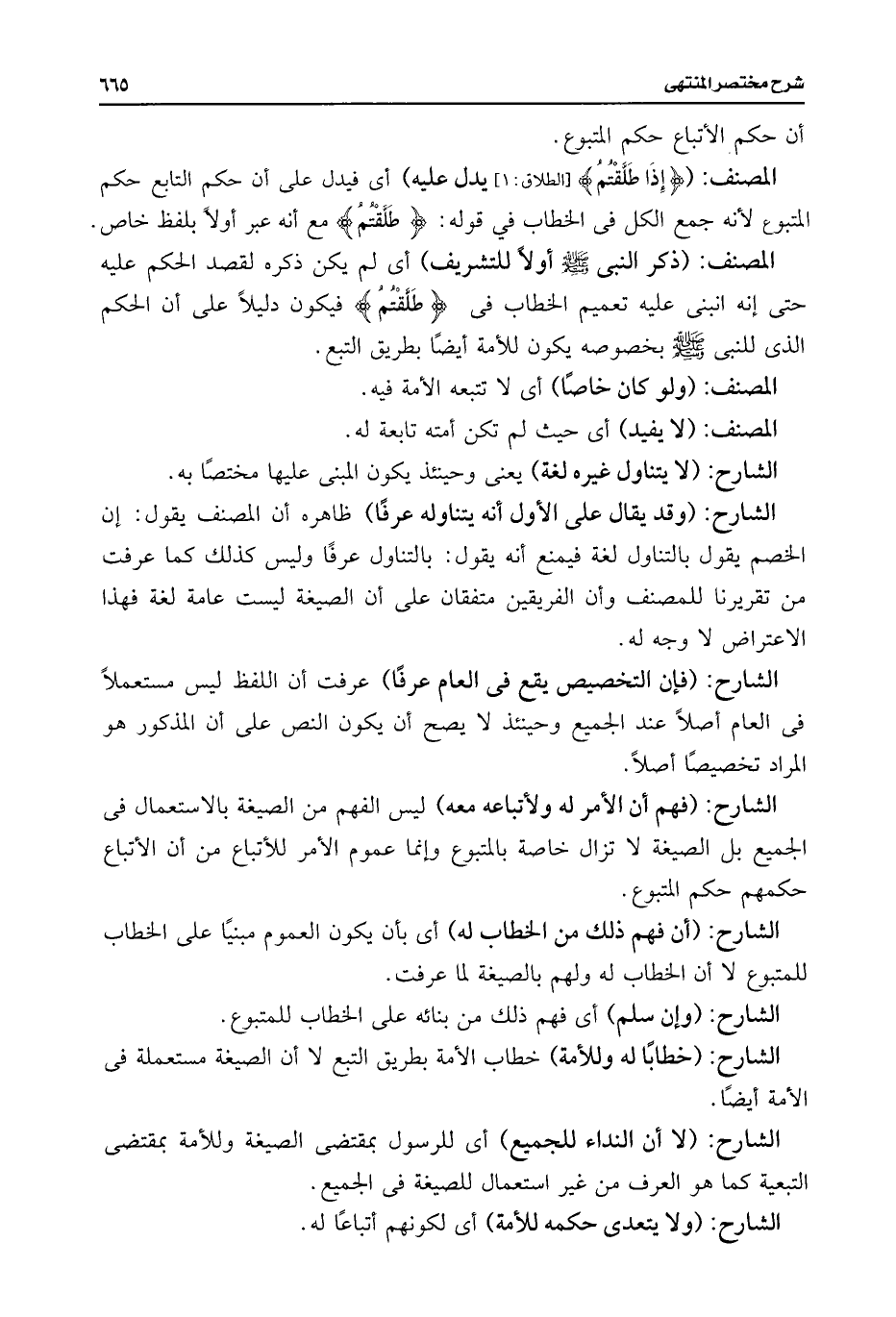 شرح مختصر المنتهى ٦٦٥

أن حكم الأتباع حكم المتبوع.

المصنف: (﴿إِذَا طَلَّقْتُمُ﴾ [الطلاق: ١] يدل عليه) أى فيدل على أن حكم التابع حكم المتبوع لأنه جمع الكل فى الخطاب في قوله: ﴿طَلَّقْتُمُ﴾ مع أنه عبر أولاً بلفظ خاص.

المصنف: (ذكر النبى ﷺ أولاً للتشريف) أى لم يكن ذكره لقصد الحكم عليه حتى إنه انبنى عليه تعميم الخطاب فى ﴿طَلَّقْتُمُ﴾ فيكون دليلاً على أن الحكم الذى للنبى ﷺ بخصوصه يكون للأمة أيضًا بطريق التبع.

المصنف: (ولو كان خاصًا) أى لا تتبعه الأمة فيه.

المصنف: (لا يفيد) أى حيث لم تكن أمته تابعة له.

الشارح: (لا يتناول غيره لغة) يعنى وحينئذ يكون المبنى عليها مختصًا به.

الشارح: (وقد يقال على الأول أنه يتناوله عرفًا) ظاهره أن المصنف يقول: إن الخصم يقول بالتناول لغة فيمنع أنه يقول: بالتناول عرفًا وليس كذلك كما عرفت من تقريرنا للمصنف وأن الفريقين متفقان على أن الصيغة ليست عامة لغة فهذا الاعتراض لا وجه له.

الشارح: (فإن التخصيص يقع فى العام عرفًا) عرفت أن اللفظ ليس مستعملاً فى العام أصلاً عند الجميع وحينئذ لا يصح أن يكون النص على أن المذكور هو المراد تخصيصًا أصلاً.

الشارح: (فهم أن الأمر له ولأتباعه معه) ليس الفهم من الصيغة بالاستعمال فى الجميع بل الصيغة لا تزال خاصة بالمتبوع وإنما عموم الأمر للأتباع من أن الأتباع حكمهم حكم المتبوع.

الشارح: (أن فهم ذلك من الخطاب له) أى بأن يكون العموم مبنيًا على الخطاب للمتبوع لا أن الخطاب له ولهم بالصيغة لما عرفت.

الشارح: (وإن سلم) أى فهم ذلك من بنائه على الخطاب للمتبوع.

الشارح: (خطابًا له وللأمة) خطاب الأمة بطريق التبع لا أن الصيغة مستعملة فى الأمة أيضًا.

الشارح: (لا أن النداء للجميع) أى للرسول بمقتضى الصيغة وللأمة بمقتضى التبعية كما هو العرف من غير استعمال للصيغة فى الجميع.

الشارح: (ولا يتعدى حكمه للأمة) أى لكونهم أتباعًا له.